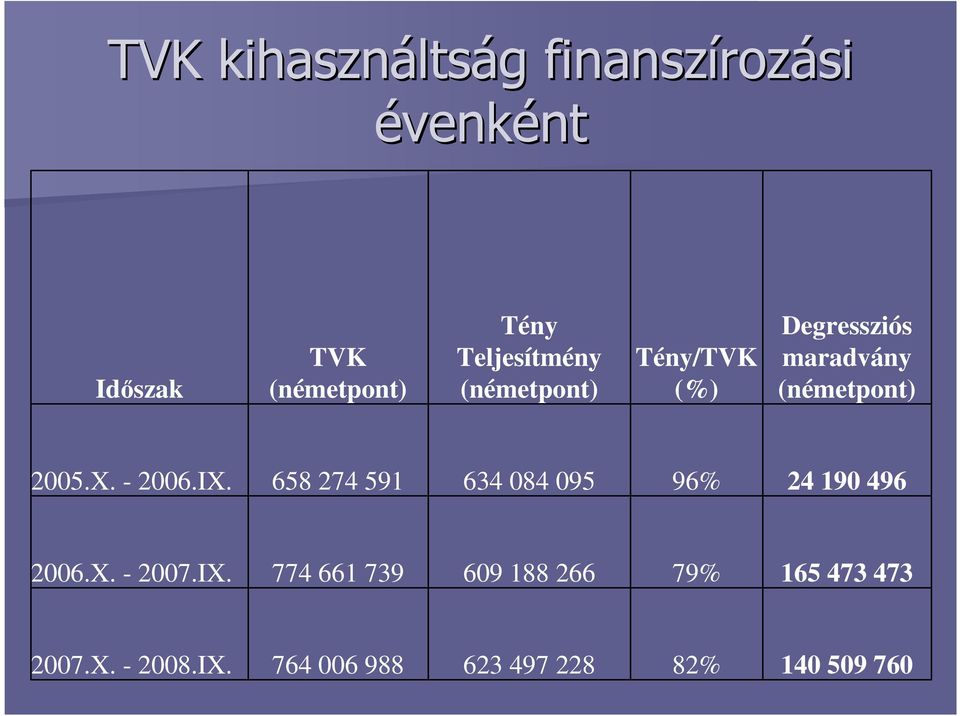 TVK kihasználtság finanszírozási évenként

| Időszak | TVK (németpont) | Tény Teljesítmény (németpont) | Tény/TVK (%) | Degressziós maradvány (németpont) |
|---|---|---|---|---|
| 2005.X. - 2006.IX. | 658 274 591 | 634 084 095 | 96% | 24 190 496 |
| 2006.X. - 2007.IX. | 774 661 739 | 609 188 266 | 79% | 165 473 473 |
| 2007.X. - 2008.IX. | 764 006 988 | 623 497 228 | 82% | 140 509 760 |